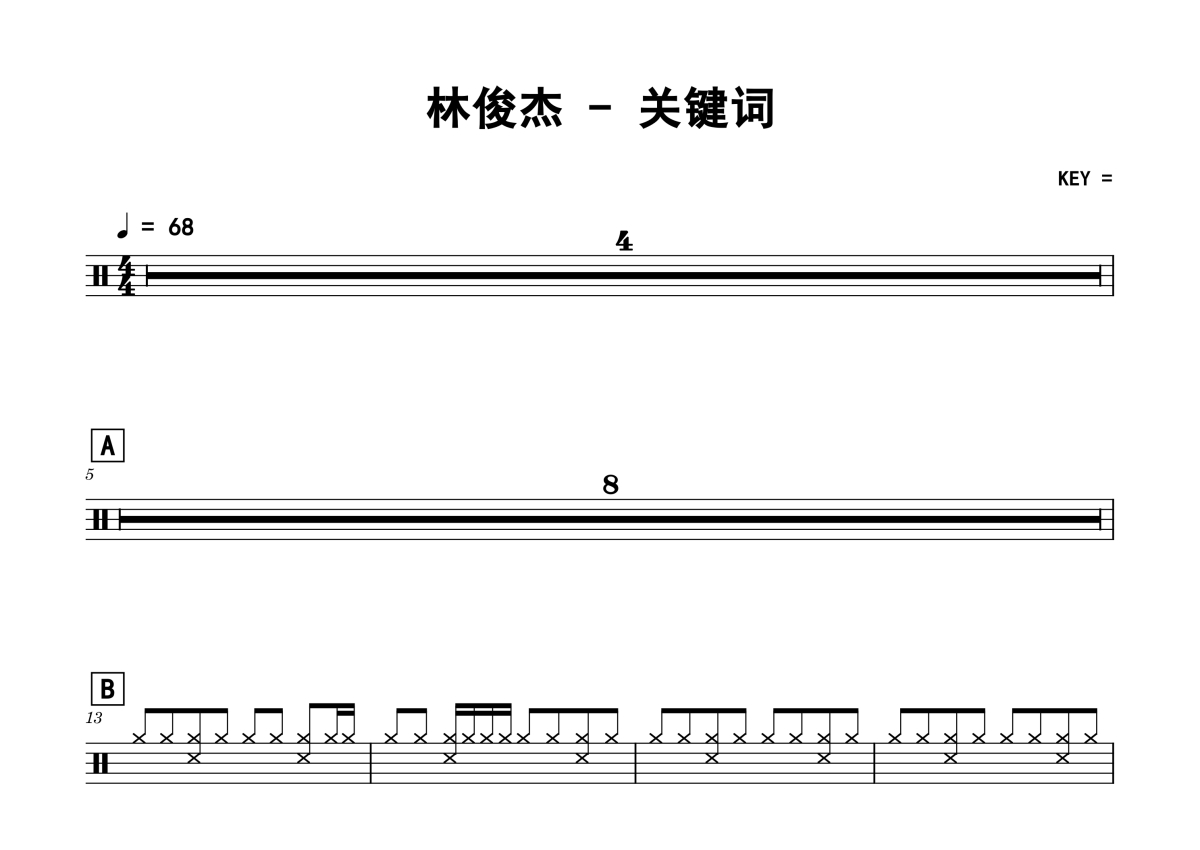 林俊杰 - 关键词

KEY =

♩ = 68

4

A

5

8

B

13